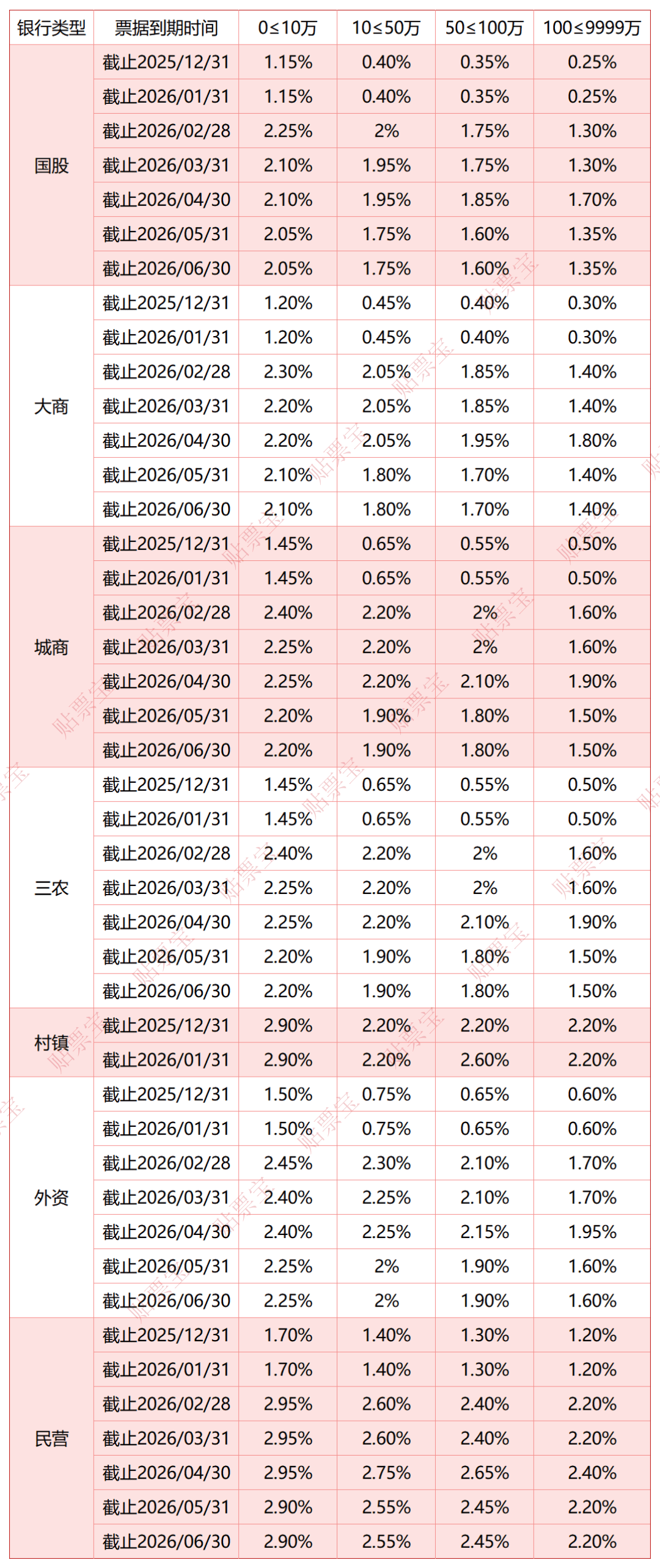 | 银行类型 | 票据到期时间 | 0≤10万 | 10≤50万 | 50≤100万 | 100≤9999万 |
|---|---|---|---|---|---|
| 国股 | 截止2025/12/31 | 1.15% | 0.40% | 0.35% | 0.25% |
|  | 截止2026/01/31 | 1.15% | 0.40% | 0.35% | 0.25% |
|  | 截止2026/02/28 | 2.25% | 2% | 1.75% | 1.30% |
|  | 截止2026/03/31 | 2.10% | 1.95% | 1.75% | 1.30% |
|  | 截止2026/04/30 | 2.10% | 1.95% | 1.85% | 1.70% |
|  | 截止2026/05/31 | 2.05% | 1.75% | 1.60% | 1.35% |
|  | 截止2026/06/30 | 2.05% | 1.75% | 1.60% | 1.35% |
| 大商 | 截止2025/12/31 | 1.20% | 0.45% | 0.40% | 0.30% |
|  | 截止2026/01/31 | 1.20% | 0.45% | 0.40% | 0.30% |
|  | 截止2026/02/28 | 2.30% | 2.05% | 1.85% | 1.40% |
|  | 截止2026/03/31 | 2.20% | 2.05% | 1.85% | 1.40% |
|  | 截止2026/04/30 | 2.20% | 2.05% | 1.95% | 1.80% |
|  | 截止2026/05/31 | 2.10% | 1.80% | 1.70% | 1.40% |
|  | 截止2026/06/30 | 2.10% | 1.80% | 1.70% | 1.40% |
| 城商 | 截止2025/12/31 | 1.45% | 0.65% | 0.55% | 0.50% |
|  | 截止2026/01/31 | 1.45% | 0.65% | 0.55% | 0.50% |
|  | 截止2026/02/28 | 2.40% | 2.20% | 2% | 1.60% |
|  | 截止2026/03/31 | 2.25% | 2.20% | 2% | 1.60% |
|  | 截止2026/04/30 | 2.25% | 2.20% | 2.10% | 1.90% |
|  | 截止2026/05/31 | 2.20% | 1.90% | 1.80% | 1.50% |
|  | 截止2026/06/30 | 2.20% | 1.90% | 1.80% | 1.50% |
| 三农 | 截止2025/12/31 | 1.45% | 0.65% | 0.55% | 0.50% |
|  | 截止2026/01/31 | 1.45% | 0.65% | 0.55% | 0.50% |
|  | 截止2026/02/28 | 2.40% | 2.20% | 2% | 1.60% |
|  | 截止2026/03/31 | 2.25% | 2.20% | 2% | 1.60% |
|  | 截止2026/04/30 | 2.25% | 2.20% | 2.10% | 1.90% |
|  | 截止2026/05/31 | 2.20% | 1.90% | 1.80% | 1.50% |
|  | 截止2026/06/30 | 2.20% | 1.90% | 1.80% | 1.50% |
| 村镇 | 截止2025/12/31 | 2.90% | 2.20% | 2.20% | 2.20% |
|  | 截止2026/01/31 | 2.90% | 2.20% | 2.60% | 2.20% |
| 外资 | 截止2025/12/31 | 1.50% | 0.75% | 0.65% | 0.60% |
|  | 截止2026/01/31 | 1.50% | 0.75% | 0.65% | 0.60% |
|  | 截止2026/02/28 | 2.45% | 2.30% | 2.10% | 1.70% |
|  | 截止2026/03/31 | 2.40% | 2.25% | 2.10% | 1.70% |
|  | 截止2026/04/30 | 2.40% | 2.25% | 2.15% | 1.95% |
|  | 截止2026/05/31 | 2.25% | 2% | 1.90% | 1.60% |
|  | 截止2026/06/30 | 2.25% | 2% | 1.90% | 1.60% |
| 民营 | 截止2025/12/31 | 1.70% | 1.40% | 1.30% | 1.20% |
|  | 截止2026/01/31 | 1.70% | 1.40% | 1.30% | 1.20% |
|  | 截止2026/02/28 | 2.95% | 2.60% | 2.40% | 2.20% |
|  | 截止2026/03/31 | 2.95% | 2.60% | 2.40% | 2.20% |
|  | 截止2026/04/30 | 2.95% | 2.75% | 2.65% | 2.40% |
|  | 截止2026/05/31 | 2.90% | 2.55% | 2.45% | 2.20% |
|  | 截止2026/06/30 | 2.90% | 2.55% | 2.45% | 2.20% |

贴票宝